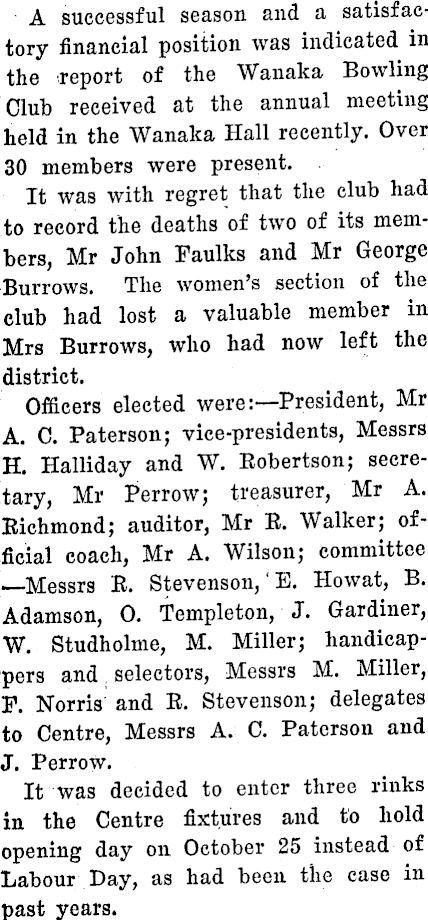 A successful season and a satisfactory financial position was indicated in the report of the Wanaka Bowling Club received at the annual meeting held in the Wanaka Hall recently. Over 30 members were present.

It was with regret that the club had to record the deaths of two of its members, Mr John Faulks and Mr George Burrows. The women's section of the club had lost a valuable member in Mrs Burrows, who had now left the district.

Officers elected were:—President, Mr A. C. Paterson; vice-presidents, Messrs H. Halliday and W. Robertson; secretary, Mr Perrow; treasurer, Mr A. Richmond; auditor, Mr R. Walker; official coach, Mr A. Wilson; committee —Messrs R. Stevenson, E. Howat, B. Adamson, O. Templeton, J. Gardiner, W. Studholme, M. Miller; handicappers and selectors, Messrs M. Miller, F. Norris and R. Stevenson; delegates to Centre, Messrs A. C. Paterson and J. Perrow.

It was decided to enter three rinks in the Centre fixtures and to hold opening day on October 25 instead of Labour Day, as had been the case in past years.